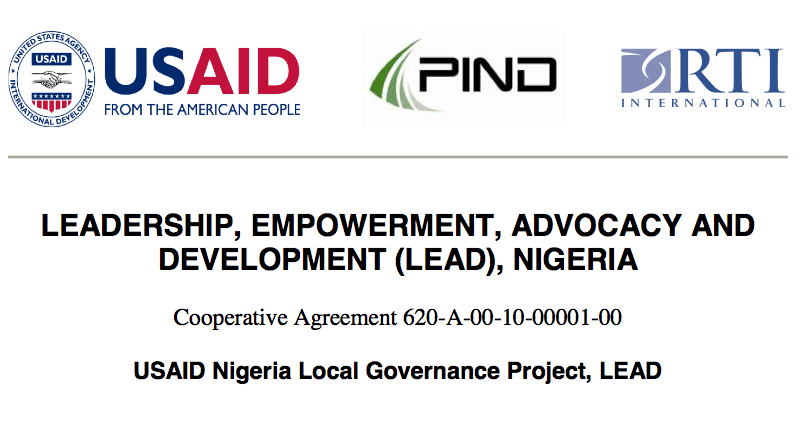 UNITED STATES AGENCY INTERNATIONAL DEVELOPMENT USAID

USAID
FROM THE AMERICAN PEOPLE

PIND

RTI
INTERNATIONAL

LEADERSHIP, EMPOWERMENT, ADVOCACY AND DEVELOPMENT (LEAD), NIGERIA

Cooperative Agreement 620-A-00-10-00001-00

USAID Nigeria Local Governance Project, LEAD